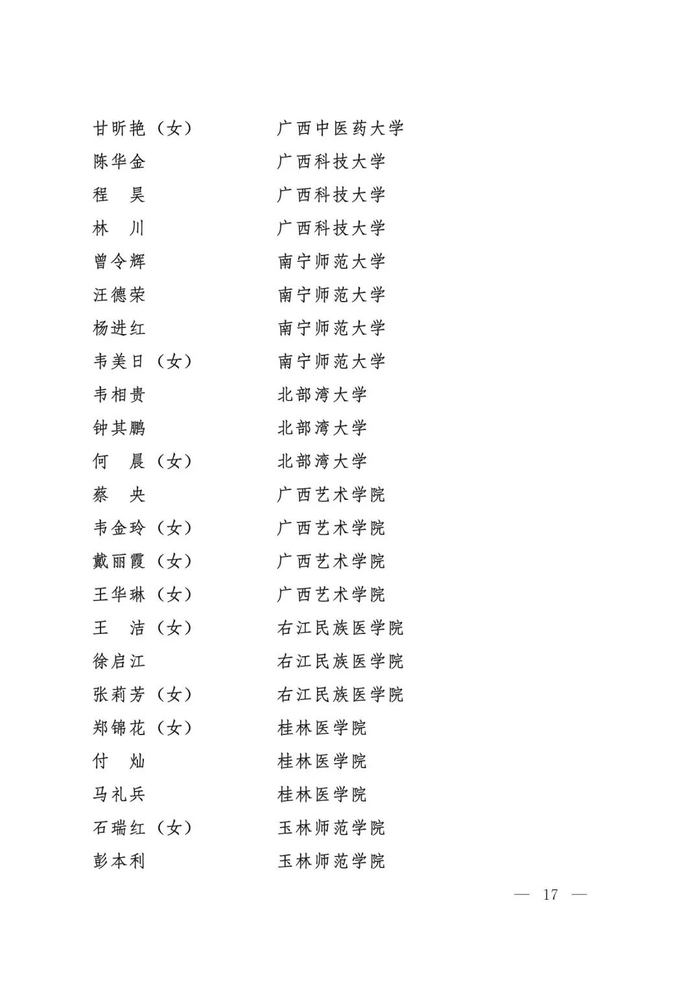 甘昕艳（女）　广西中医药大学
陈华金　广西科技大学
程　昊　广西科技大学
林　川　广西科技大学
曾令辉　南宁师范大学
汪德荣　南宁师范大学
杨进红　南宁师范大学
韦美日（女）　南宁师范大学
韦相贵　北部湾大学
钟其鹏　北部湾大学
何　晨（女）　北部湾大学
蔡　央　广西艺术学院
韦金玲（女）　广西艺术学院
戴丽霞（女）　广西艺术学院
王华琳（女）　广西艺术学院
王　洁（女）　右江民族医学院
徐启江　右江民族医学院
张莉芳（女）　右江民族医学院
郑锦花（女）　桂林医学院
付　灿　桂林医学院
马礼兵　桂林医学院
石瑞红（女）　玉林师范学院
彭本利　玉林师范学院

— 17 —